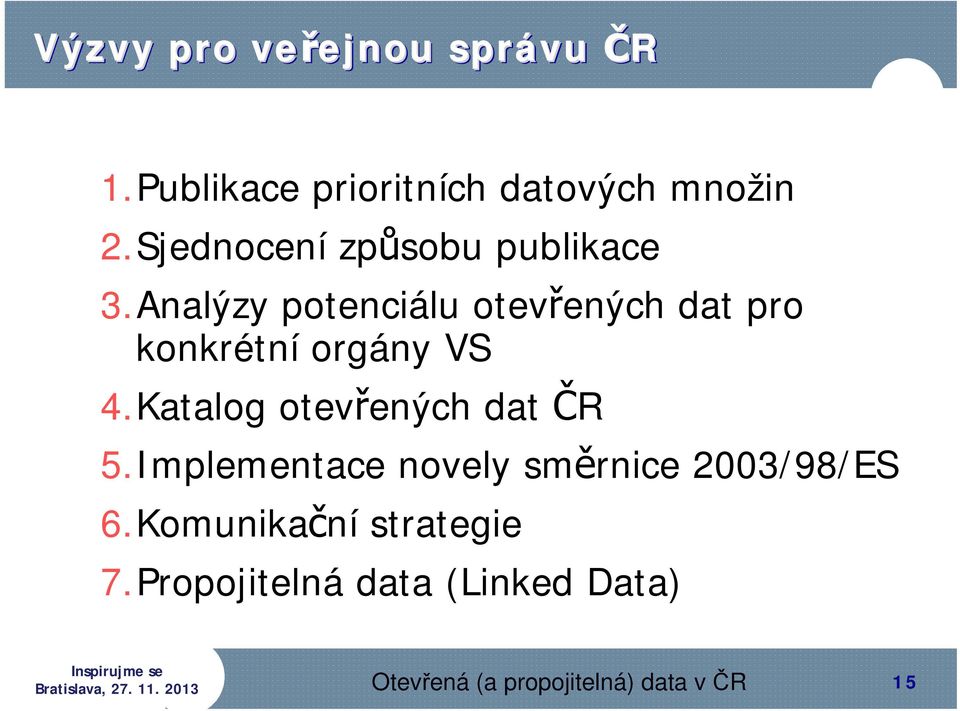 Výzvy pro veřejnou správu ČR

1. Publikace prioritních datových množin
2. Sjednocení způsobu publikace
3. Analýzy potenciálu otevřených dat pro konkrétní orgány VS
4. Katalog otevřených dat ČR
5. Implementace novely směrnice 2003/98/ES
6. Komunikační strategie
7. Propojitelná data (Linked Data)

Inspirujme se
Bratislava, 27. 11. 2013

Otevřená (a propojitelná) data v ČR

15